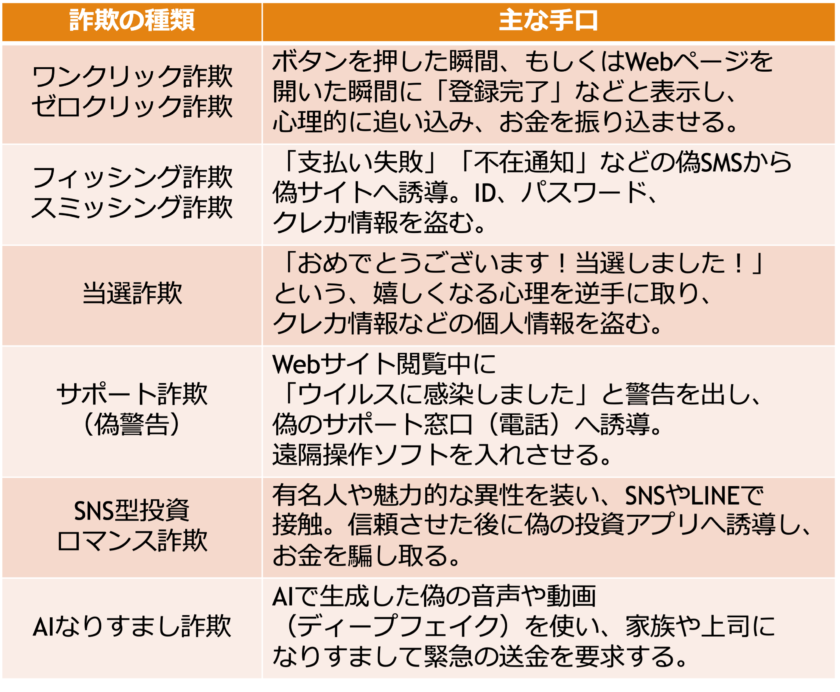 | 詐欺の種類 | 主な手口 |
|---|---|
| ワンクリック詐欺 ゼロクリック詐欺 | ボタンを押した瞬間、もしくはWebページを開いた瞬間に「登録完了」などと表示し、心理的に追い込み、お金を振り込ませる。 |
| フィッシング詐欺 スミッシング詐欺 | 「支払い失敗」「不在通知」などの偽SMSから偽サイトへ誘導。ID、パスワード、クレカ情報を盗む。 |
| 当選詐欺 | 「おめでとうございます！当選しました！」という、嬉しくなる心理を逆手に取り、クレカ情報などの個人情報を盗む。 |
| サポート詐欺 （偽警告） | Webサイト閲覧中に「ウイルスに感染しました」と警告を出し、偽のサポート窓口（電話）へ誘導。遠隔操作ソフトを入れさせる。 |
| SNS型投資 ロマンス詐欺 | 有名人や魅力的な異性を装い、SNSやLINEで接触。信頼させた後に偽の投資アプリへ誘導し、お金を騙し取る。 |
| AIなりすまし詐欺 | AIで生成した偽の音声や動画（ディープフェイク）を使い、家族や上司になりすまして緊急の送金を要求する。 |